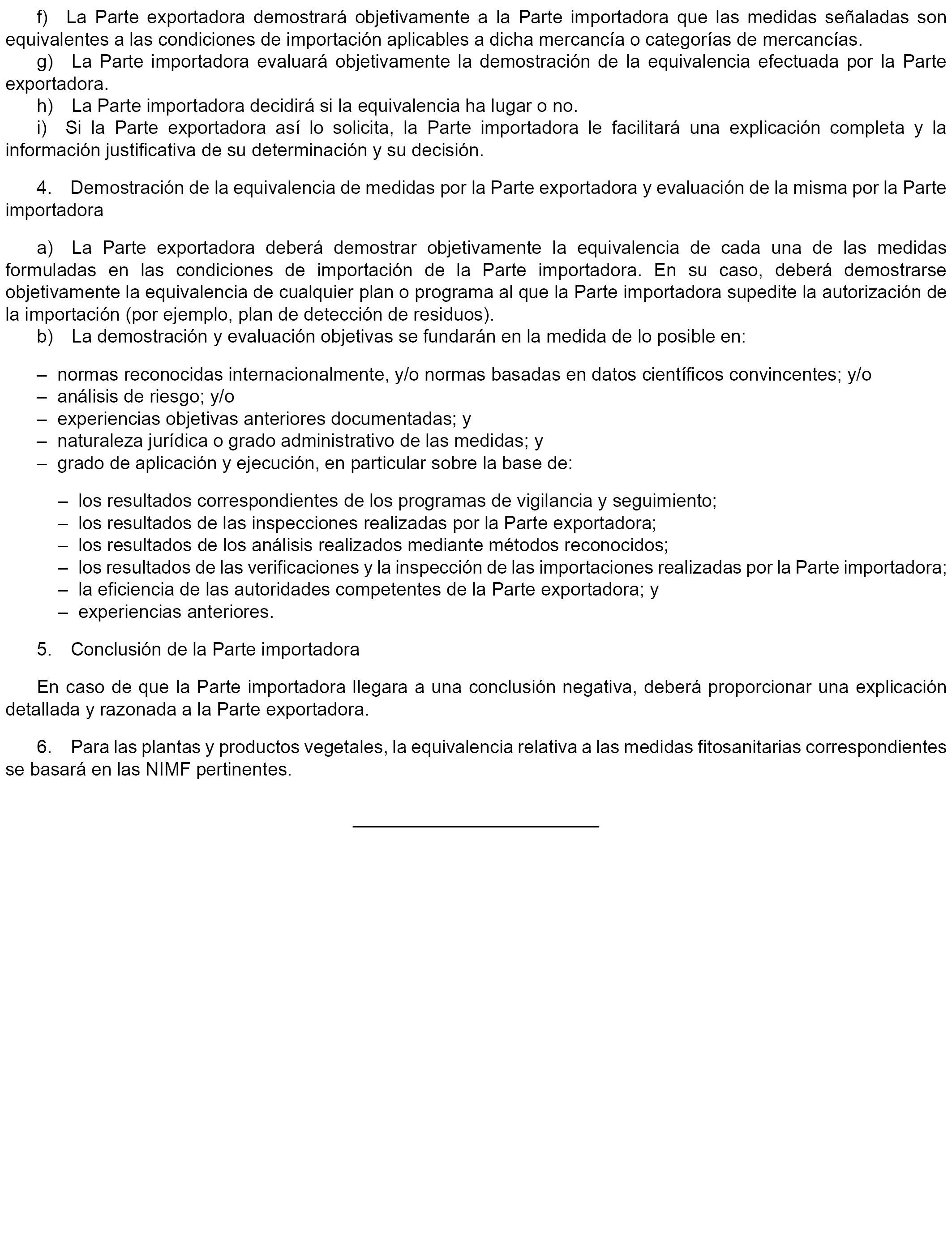 f) La Parte exportadora demostrará objetivamente a la Parte importadora que las medidas señaladas son equivalentes a las condiciones de importación aplicables a dicha mercancía o categorías de mercancías.
g) La Parte importadora evaluará objetivamente la demostración de la equivalencia efectuada por la Parte exportadora.
h) La Parte importadora decidirá si la equivalencia ha lugar o no.
i) Si la Parte exportadora así lo solicita, la Parte importadora le facilitará una explicación completa y la información justificativa de su determinación y su decisión.

4. Demostración de la equivalencia de medidas por la Parte exportadora y evaluación de la misma por la Parte importadora

a) La Parte exportadora deberá demostrar objetivamente la equivalencia de cada una de las medidas formuladas en las condiciones de importación de la Parte importadora. En su caso, deberá demostrarse objetivamente la equivalencia de cualquier plan o programa al que la Parte importadora supedite la autorización de la importación (por ejemplo, plan de detección de residuos).
b) La demostración y evaluación objetivas se fundarán en la medida de lo posible en:

– normas reconocidas internacionalmente, y/o normas basadas en datos científicos convincentes; y/o
– análisis de riesgo; y/o
– experiencias objetivas anteriores documentadas; y
– naturaleza jurídica o grado administrativo de las medidas; y
– grado de aplicación y ejecución, en particular sobre la base de:

– los resultados correspondientes de los programas de vigilancia y seguimiento;
– los resultados de las inspecciones realizadas por la Parte exportadora;
– los resultados de los análisis realizados mediante métodos reconocidos;
– los resultados de las verificaciones y la inspección de las importaciones realizadas por la Parte importadora;
– la eficiencia de las autoridades competentes de la Parte exportadora; y
– experiencias anteriores.

5. Conclusión de la Parte importadora

En caso de que la Parte importadora llegara a una conclusión negativa, deberá proporcionar una explicación detallada y razonada a la Parte exportadora.

6. Para las plantas y productos vegetales, la equivalencia relativa a las medidas fitosanitarias correspondientes se basará en las NIMF pertinentes.